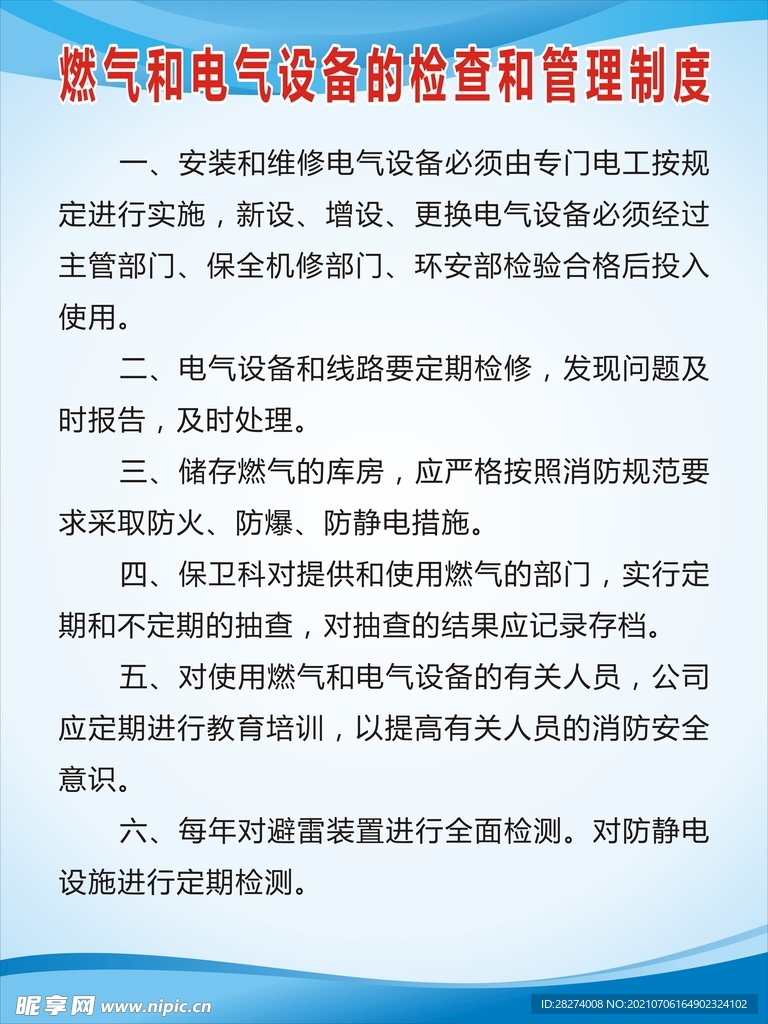 燃气和电气设备的检查和管理制度

一、安装和维修电气设备必须由专门电工按规定进行实施，新设、增设、更换电气设备必须经过主管部门、保全机修部门、环安部检验合格后投入使用。

二、电气设备和线路要定期检修，发现问题及时报告，及时处理。

三、储存燃气的库房，应严格按照消防规范要求采取防火、防爆、防静电措施。

四、保卫科对提供和使用燃气的部门，实行定期和不定期的抽查，对抽查的结果应记录存档。

五、对使用燃气和电气设备的有关人员，公司应定期进行教育培训，以提高有关人员的消防安全意识。

六、每年对避雷装置进行全面检测。对防静电设施进行定期检测。

昵享网 www.nipic.cn

ID:28274008 NO:20210706164902324102